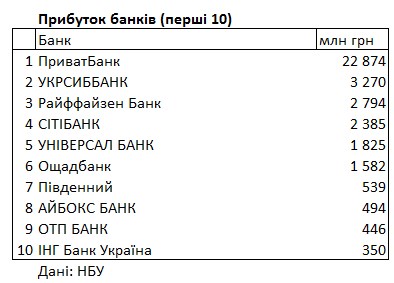 Прибуток банків (перші 10)

|  | Банк | млн грн |
|---|---|---|
| 1 | ПриватБанк | 22 874 |
| 2 | УКРСИББАНК | 3 270 |
| 3 | Райффайзен Банк | 2 794 |
| 4 | СІТІБАНК | 2 385 |
| 5 | УНІВЕРСАЛ БАНК | 1 825 |
| 6 | Ощадбанк | 1 582 |
| 7 | Південний | 539 |
| 8 | АЙБОКС БАНК | 494 |
| 9 | ОТП БАНК | 446 |
| 10 | ІНГ Банк Україна | 350 |

Дані: НБУ